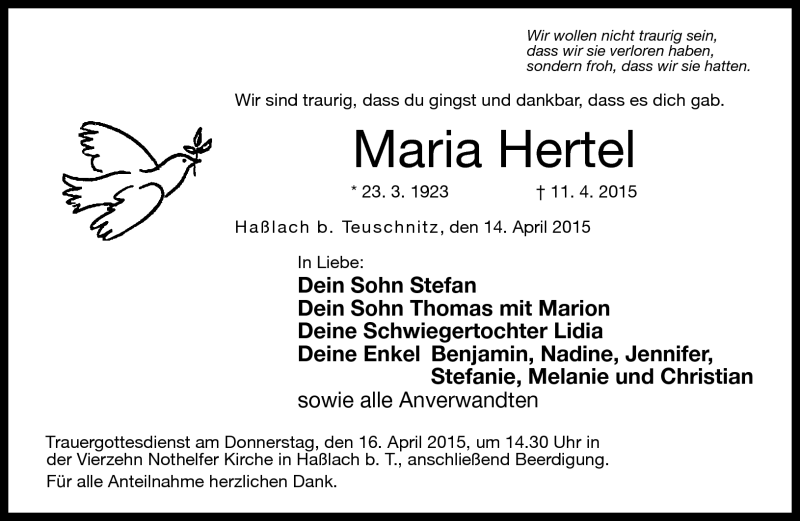 Wir wollen nicht traurig sein, dass wir sie verloren haben, sondern froh, dass wir sie hatten.

Wir sind traurig, dass du gingst und dankbar, dass es dich gab.

Maria Hertel

* 23. 3. 1923 † 11. 4. 2015

Haßlach b. Teuschnitz, den 14. April 2015

In Liebe:
Dein Sohn Stefan
Dein Sohn Thomas mit Marion
Deine Schwiegertochter Lidia
Deine Enkel Benjamin, Nadine, Jennifer, Stefanie, Melanie und Christian
sowie alle Anverwandten

Trauergottesdienst am Donnerstag, den 16. April 2015, um 14.30 Uhr in der Vierzehn Nothelfer Kirche in Haßlach b. T., anschließend Beerdigung.

Für alle Anteilnahme herzlichen Dank.